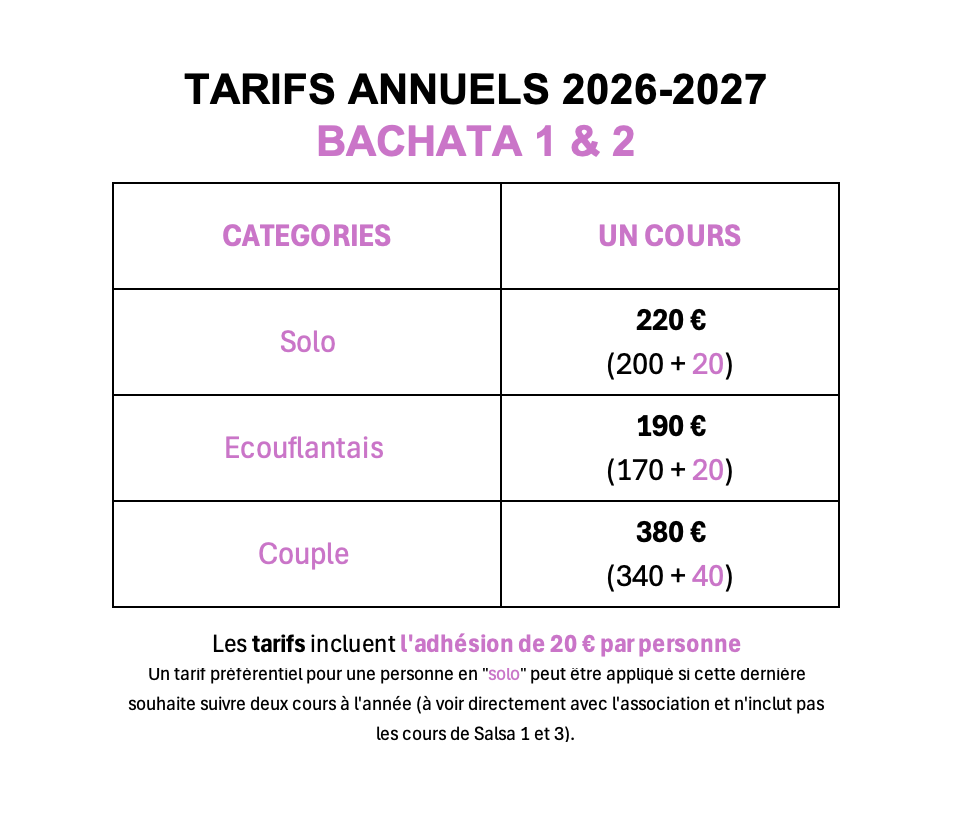 TARIFS ANNUELS 2026-2027
BACHATA 1 & 2

| CATEGORIES | UN COURS |
|---|---|
| Solo | 220 € (200 + 20) |
| Ecouflantais | 190 € (170 + 20) |
| Couple | 380 € (340 + 40) |

Les tarifs incluent l'adhésion de 20 € par personne
Un tarif préférentiel pour une personne en "solo" peut être appliqué si cette dernière souhaite suivre deux cours à l'année (à voir directement avec l'association et n'inclut pas les cours de Salsa 1 et 3).